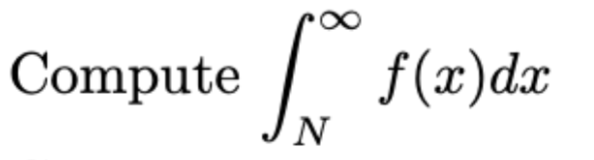 Compute $\int_N^\infty f(x)dx$